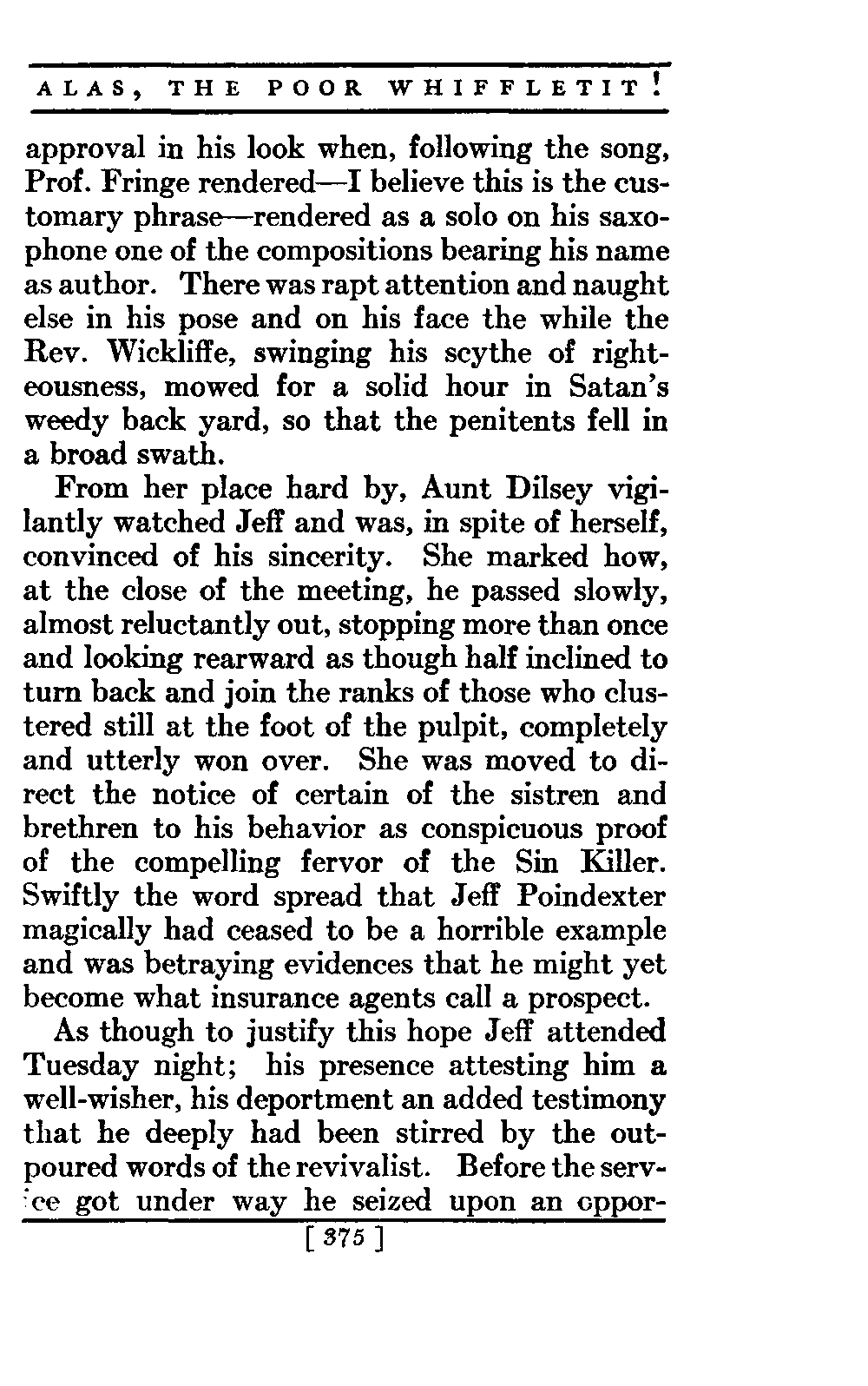 ALAS, THE POOR WHIFFLETIT!

approval in his look when, following the song, Prof. Fringe rendered—I believe this is the customary phrase—rendered as a solo on his saxophone one of the compositions bearing his name as author. There was rapt attention and naught else in his pose and on his face the while the Rev. Wickliffe, swinging his scythe of righteousness, mowed for a solid hour in Satan's weedy back yard, so that the penitents fell in a broad swath.

From her place hard by, Aunt Dilsey vigilantly watched Jeff and was, in spite of herself, convinced of his sincerity. She marked how, at the close of the meeting, he passed slowly, almost reluctantly out, stopping more than once and looking rearward as though half inclined to turn back and join the ranks of those who clustered still at the foot of the pulpit, completely and utterly won over. She was moved to direct the notice of certain of the sistren and brethren to his behavior as conspicuous proof of the compelling fervor of the Sin Killer. Swiftly the word spread that Jeff Poindexter magically had ceased to be a horrible example and was betraying evidences that he might yet become what insurance agents call a prospect.

As though to justify this hope Jeff attended Tuesday night; his presence attesting him a well-wisher, his deportment an added testimony that he deeply had been stirred by the outpoured words of the revivalist. Before the service got under way he seized upon an oppor-

[ 375 ]